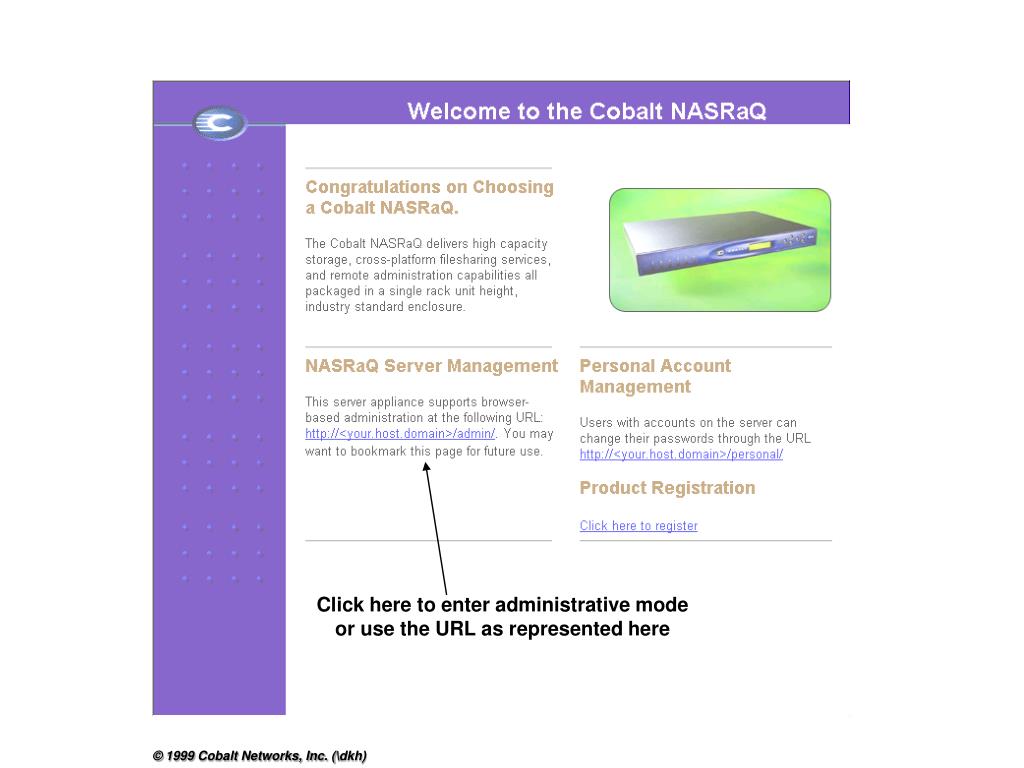 Welcome to the Cobalt NASRaQ

Congratulations on Choosing a Cobalt NASRaQ.

The Cobalt NASRaQ delivers high capacity storage, cross-platform filesharing services, and remote administration capabilities all packaged in a single rack unit height, industry standard enclosure.

NASRaQ Server Management

This server appliance supports browser-based administration at the following URL: http://<your.host.domain>/admin/. You may want to bookmark this page for future use.

Personal Account Management

Users with accounts on the server can change their passwords through the URL http://<your.host.domain>/personal/

Product Registration

Click here to register

Click here to enter administrative mode or use the URL as represented here

© 1999 Cobalt Networks, Inc. (\dkh)